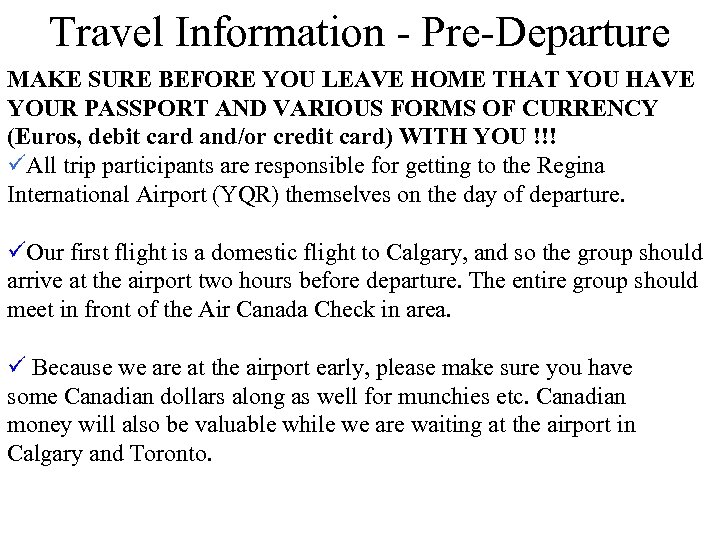 Travel Information - Pre-Departure

MAKE SURE BEFORE YOU LEAVE HOME THAT YOU HAVE YOUR PASSPORT AND VARIOUS FORMS OF CURRENCY (Euros, debit card and/or credit card) WITH YOU !!!

✓All trip participants are responsible for getting to the Regina International Airport (YQR) themselves on the day of departure.

✓Our first flight is a domestic flight to Calgary, and so the group should arrive at the airport two hours before departure. The entire group should meet in front of the Air Canada Check in area.

✓ Because we are at the airport early, please make sure you have some Canadian dollars along as well for munchies etc. Canadian money will also be valuable while we are waiting at the airport in Calgary and Toronto.